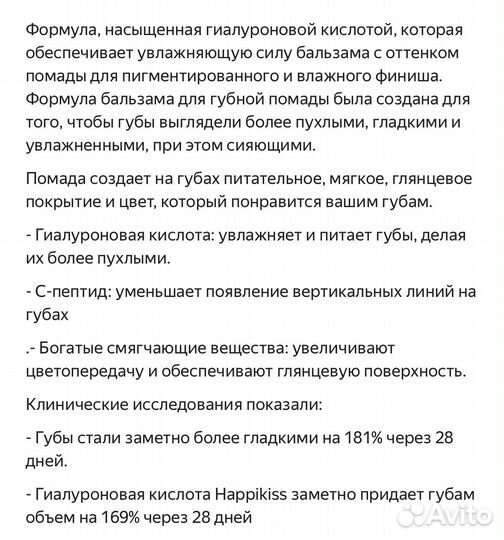 Формула, насыщенная гиалуроновой кислотой, которая обеспечивает увлажняющую силу бальзама с оттенком помады для пигментированного и влажного финиша. Формула бальзама для губной помады была создана для того, чтобы губы выглядели более пухлыми, гладкими и увлажненными, при этом сияющими.

Помада создает на губах питательное, мягкое, глянцевое покрытие и цвет, который понравится вашим губам.

- Гиалуроновая кислота: увлажняет и питает губы, делая их более пухлыми.

- С-пептид: уменьшает появление вертикальных линий на губах

.- Богатые смягчающие вещества: увеличивают цветопередачу и обеспечивают глянцевую поверхность.

Клинические исследования показали:

- Губы стали заметно более гладкими на 181% через 28 дней.

- Гиалуроновая кислота Happikiss заметно придает губам объем на 169% через 28 дней

Avito